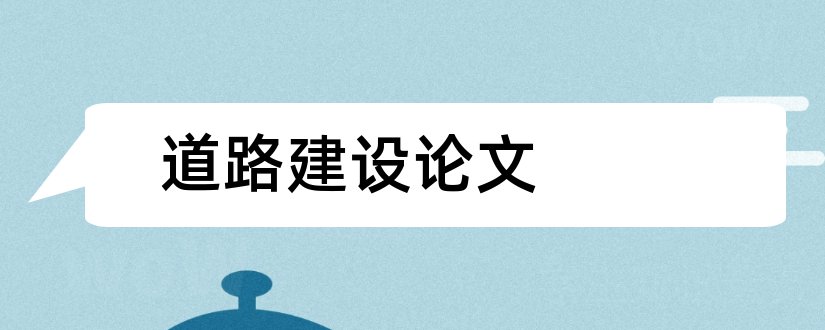 道路建设论文